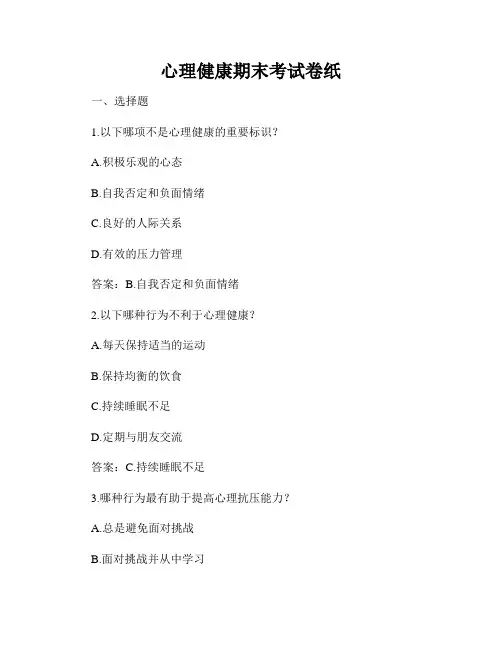 心理健康期末考试卷纸

一、选择题

1.以下哪项不是心理健康的重要标识？

A.积极乐观的心态

B.自我否定和负面情绪

C.良好的人际关系

D.有效的压力管理

答案：B.自我否定和负面情绪

2.以下哪种行为不利于心理健康？

A.每天保持适当的运动

B.保持均衡的饮食

C.持续睡眠不足

D.定期与朋友交流

答案：C.持续睡眠不足

3.哪种行为最有助于提高心理抗压能力？

A.总是避免面对挑战

B.面对挑战并从中学习